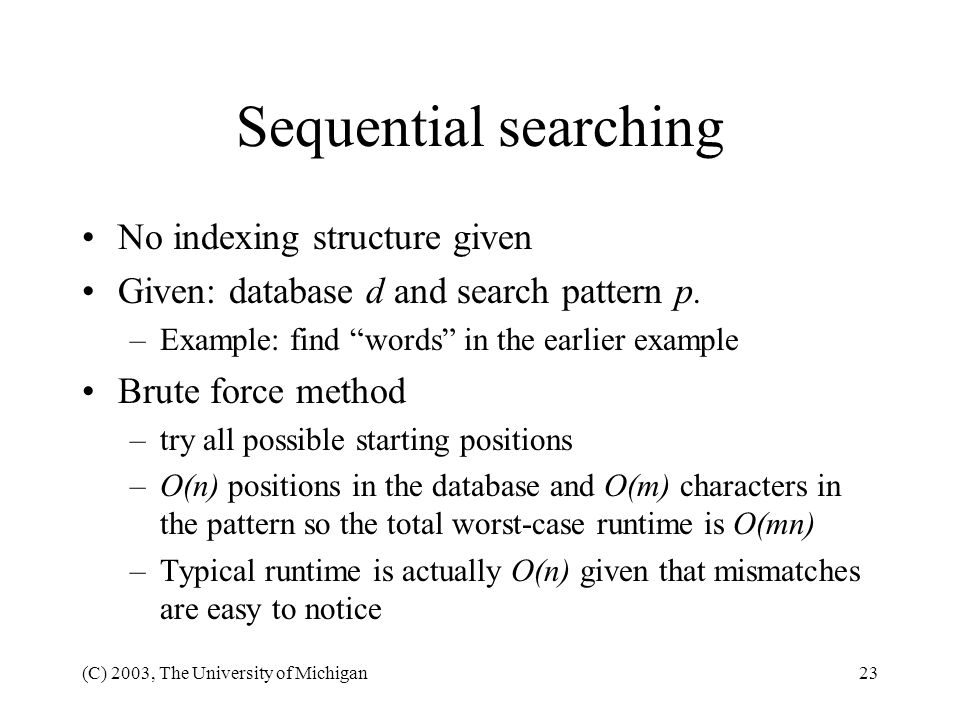 Sequential searching

• No indexing structure given
• Given: database $d$ and search pattern $p$.
 – Example: find “words” in the earlier example
• Brute force method
 – try all possible starting positions
 – $O(n)$ positions in the database and $O(m)$ characters in the pattern so the total worst-case runtime is $O(mn)$
 – Typical runtime is actually $O(n)$ given that mismatches are easy to notice

(C) 2003, The University of Michigan

23